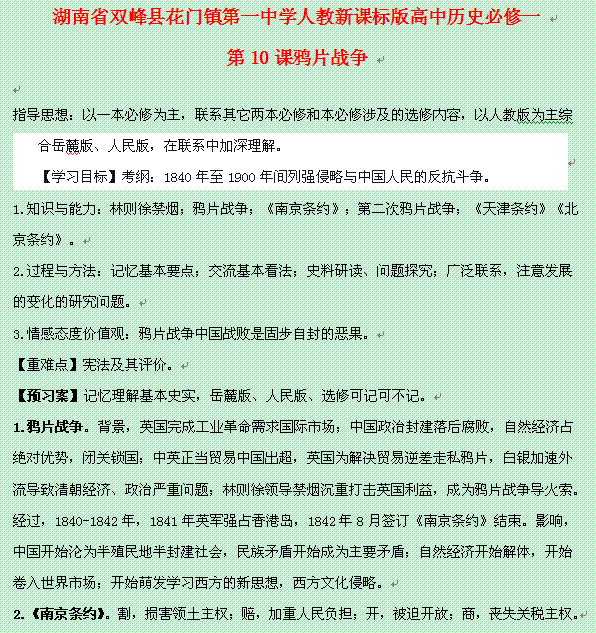 湖南省双峰县花门镇第一中学人教新课标版高中历史必修一

第 10 课鸦片战争

指导思想：以一本必修为主，联系其它两本必修和本必修涉及的选修内容，以人教版为主综合岳麓版、人民版，在联系中加深理解。

【学习目标】考纲：1840 年至 1900 年间列强侵略与中国人民的反抗斗争。

1.知识与能力：林则徐禁烟；鸦片战争；《南京条约》；第二次鸦片战争；《天津条约》《北京条约》。

2.过程与方法：记忆基本要点；交流基本看法；史料研读、问题探究；广泛联系，注意发展的变化的研究问题。

3.情感态度价值观：鸦片战争中国战败是固步自封的恶果。

【重难点】宪法及其评价。

【预习案】记忆理解基本史实，岳麓版、人民版、选修可记可不记。

1.鸦片战争。背景，英国完成工业革命需求国际市场；中国政治封建落后腐败，自然经济占绝对优势，闭关锁国；中英正当贸易中国出超，英国为解决贸易逆差走私鸦片，白银加速外流导致清朝经济、政治严重问题；林则徐领导禁烟沉重打击英国利益，成为鸦片战争导火索。经过，1840-1842 年，1841 年英军强占香港岛，1842 年 8 月签订《南京条约》结束。影响，中国开始沦为半殖民地半封建社会，民族矛盾开始成为主要矛盾；自然经济开始解体，开始卷入世界市场；开始萌发学习西方的新思想，西方文化侵略。

2.《南京条约》。割，损害领土主权；赔，加重人民负担；开，被迫开放；商，丧失关税主权。